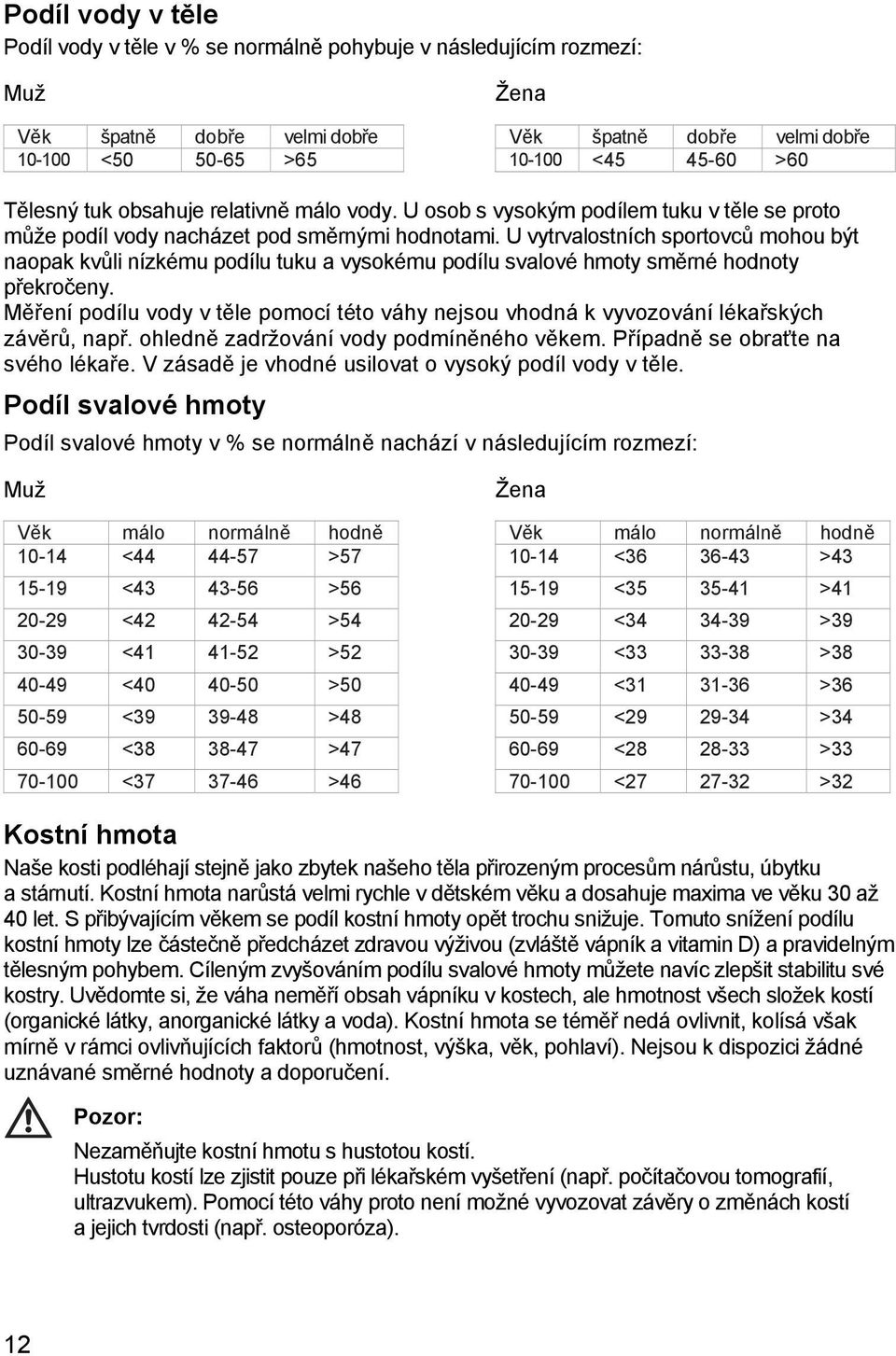 Podíl vody v těle

Podíl vody v těle v % se normálně pohybuje v následujícím rozmezí:

Muž

| Věk | špatně | dobře | velmi dobře |
|---|---|---|---|
| 10-100 | <50 | 50-65 | >65 |

Žena

| Věk | špatně | dobře | velmi dobře |
|---|---|---|---|
| 10-100 | <45 | 45-60 | >60 |

Tělesný tuk obsahuje relativně málo vody. U osob s vysokým podílem tuku v těle se proto může podíl vody nacházet pod směrnými hodnotami. U vytrvalostních sportovců mohou být naopak kvůli nízkému podílu tuku a vysokému podílu svalové hmoty směrné hodnoty překročeny.
Měření podílu vody v těle pomocí této váhy nejsou vhodná k vyvozování lékařských závěrů, např. ohledně zadržování vody podmíněného věkem. Případně se obraťte na svého lékaře. V zásadě je vhodné usilovat o vysoký podíl vody v těle.

Podíl svalové hmoty

Podíl svalové hmoty v % se normálně nachází v následujícím rozmezí:

Muž

| Věk | málo | normálně | hodně |
|---|---|---|---|
| 10-14 | <44 | 44-57 | >57 |
| 15-19 | <43 | 43-56 | >56 |
| 20-29 | <42 | 42-54 | >54 |
| 30-39 | <41 | 41-52 | >52 |
| 40-49 | <40 | 40-50 | >50 |
| 50-59 | <39 | 39-48 | >48 |
| 60-69 | <38 | 38-47 | >47 |
| 70-100 | <37 | 37-46 | >46 |

Žena

| Věk | málo | normálně | hodně |
|---|---|---|---|
| 10-14 | <36 | 36-43 | >43 |
| 15-19 | <35 | 35-41 | >41 |
| 20-29 | <34 | 34-39 | >39 |
| 30-39 | <33 | 33-38 | >38 |
| 40-49 | <31 | 31-36 | >36 |
| 50-59 | <29 | 29-34 | >34 |
| 60-69 | <28 | 28-33 | >33 |
| 70-100 | <27 | 27-32 | >32 |

Kostní hmota

Naše kosti podléhají stejně jako zbytek našeho těla přirozeným procesům nárůstu, úbytku a stárnutí. Kostní hmota narůstá velmi rychle v dětském věku a dosahuje maxima ve věku 30 až 40 let. S přibývajícím věkem se podíl kostní hmoty opět trochu snižuje. Tomuto snížení podílu kostní hmoty lze částečně předcházet zdravou výživou (zvláště vápník a vitamin D) a pravidelným tělesným pohybem. Cíleným zvyšováním podílu svalové hmoty můžete navíc zlepšit stabilitu své kostry. Uvědomte si, že váha neměří obsah vápníku v kostech, ale hmotnost všech složek kostí (organické látky, anorganické látky a voda). Kostní hmota se téměř nedá ovlivnit, kolísá však mírně v rámci ovlivňujících faktorů (hmotnost, výška, věk, pohlaví). Nejsou k dispozici žádné uznávané směrné hodnoty a doporučení.

Pozor:

Nezaměňujte kostní hmotu s hustotou kostí.
Hustotu kostí lze zjistit pouze při lékařském vyšetření (např. počítačovou tomografií, ultrazvukem). Pomocí této váhy proto není možné vyvozovat závěry o změnách kostí a jejich tvrdosti (např. osteoporóza).

12